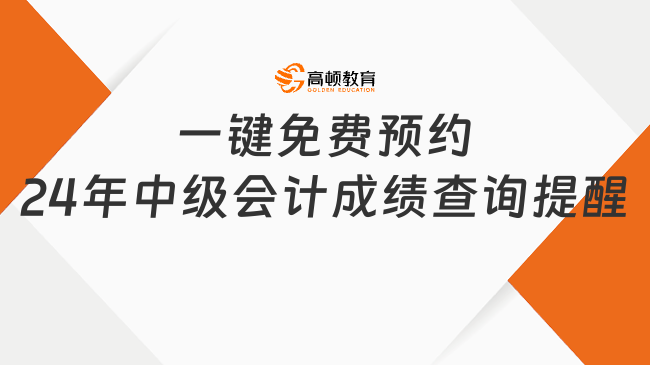 高顿教育
GOLDEN EDUCATION

一键免费预约
24年中级会计成绩查询提醒